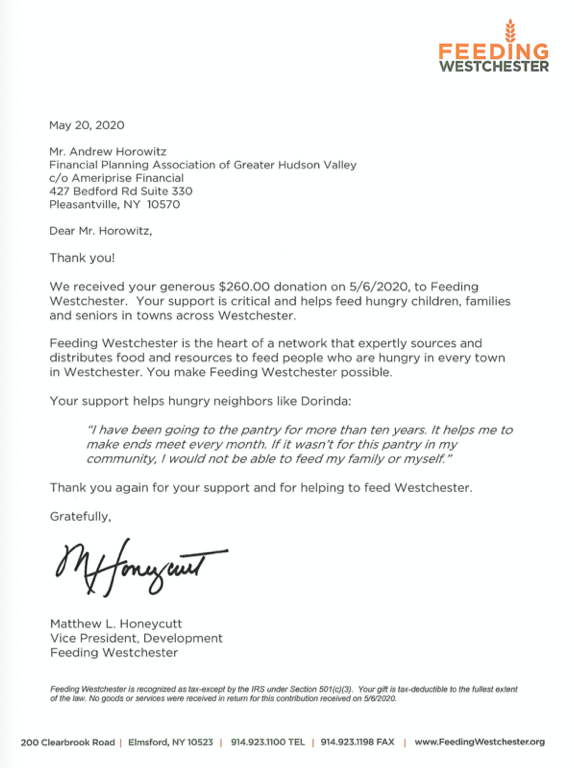 FEEDING
WESTCHESTER

May 20, 2020

Mr. Andrew Horowitz
Financial Planning Association of Greater Hudson Valley
c/o Ameriprise Financial
427 Bedford Rd Suite 330
Pleasantville, NY 10570

Dear Mr. Horowitz,

Thank you!

We received your generous $260.00 donation on 5/6/2020, to Feeding Westchester. Your support is critical and helps feed hungry children, families and seniors in towns across Westchester.

Feeding Westchester is the heart of a network that expertly sources and distributes food and resources to feed people who are hungry in every town in Westchester. You make Feeding Westchester possible.

Your support helps hungry neighbors like Dorinda:

"I have been going to the pantry for more than ten years. It helps me to make ends meet every month. If it wasn't for this pantry in my community, I would not be able to feed my family or myself."

Thank you again for your support and for helping to feed Westchester.

Gratefully,

M Honeycutt

Matthew L. Honeycutt
Vice President, Development
Feeding Westchester

Feeding Westchester is recognized as tax-except by the IRS under Section 501(c)(3). Your gift is tax-deductible to the fullest extent of the law. No goods or services were received in return for this contribution received on 5/6/2020.

200 Clearbrook Road | Elmsford, NY 10523 | 914.923.1100 TEL | 914.923.1198 FAX | www.FeedingWestchester.org